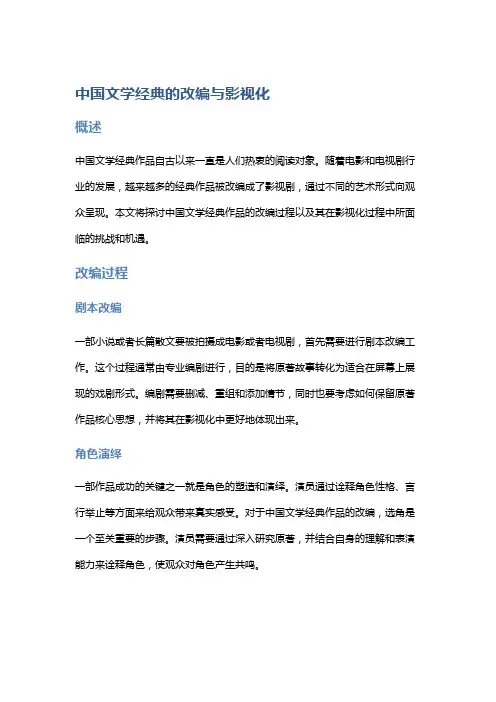 中国文学经典的改编与影视化

概述

中国文学经典作品自古以来一直是人们热衷的阅读对象。随着电影和电视剧行业的发展，越来越多的经典作品被改编成了影视剧，通过不同的艺术形式向观众呈现。本文将探讨中国文学经典作品的改编过程以及其在影视化过程中所面临的挑战和机遇。

改编过程

剧本改编

一部小说或者长篇散文要被拍摄成电影或者电视剧，首先需要进行剧本改编工作。这个过程通常由专业编剧进行，目的是将原著故事转化为适合在屏幕上展现的戏剧形式。编剧需要删减、重组和添加情节，同时也要考虑如何保留原著作品核心思想，并将其在影视化中更好地体现出来。

角色演绎

一部作品成功的关键之一就是角色的塑造和演绎。演员通过诠释角色性格、言行举止等方面来给观众带来真实感受。对于中国文学经典作品的改编，选角是一个至关重要的步骤。演员需要通过深入研究原著，并结合自身的理解和表演能力来诠释角色，使观众对角色产生共鸣。